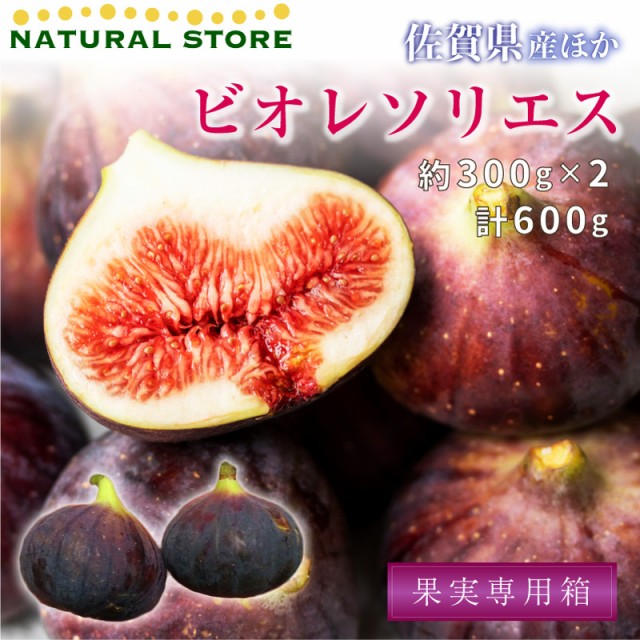 NATURAL STORE

佐賀県産ほか

ビオレソリエス

約300g×2
計600g

果実専用箱